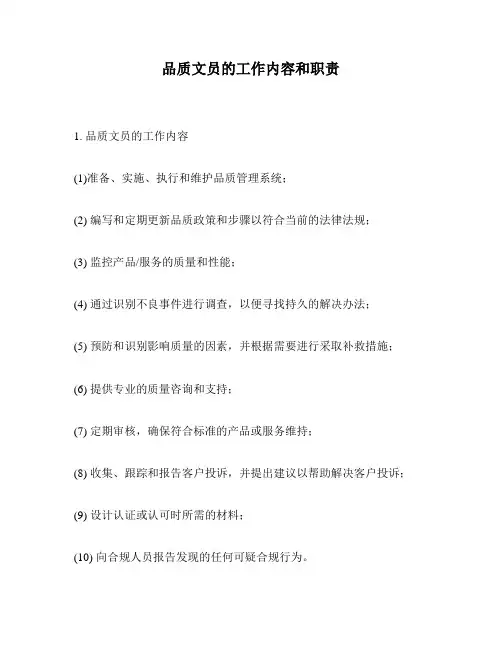 品质文员的工作内容和职责

1. 品质文员的工作内容

(1)准备、实施、执行和维护品质管理系统；

(2) 编写和定期更新品质政策和步骤以符合当前的法律法规；

(3) 监控产品/服务的质量和性能；

(4) 通过识别不良事件进行调查，以便寻找持久的解决办法；

(5) 预防和识别影响质量的因素，并根据需要进行采取补救措施；

(6) 提供专业的质量咨询和支持；

(7) 定期审核，确保符合标准的产品或服务维持；

(8) 收集、跟踪和报告客户投诉，并提出建议以帮助解决客户投诉；

(9) 设计认证或认可时所需的材料；

(10) 向合规人员报告发现的任何可疑合规行为。